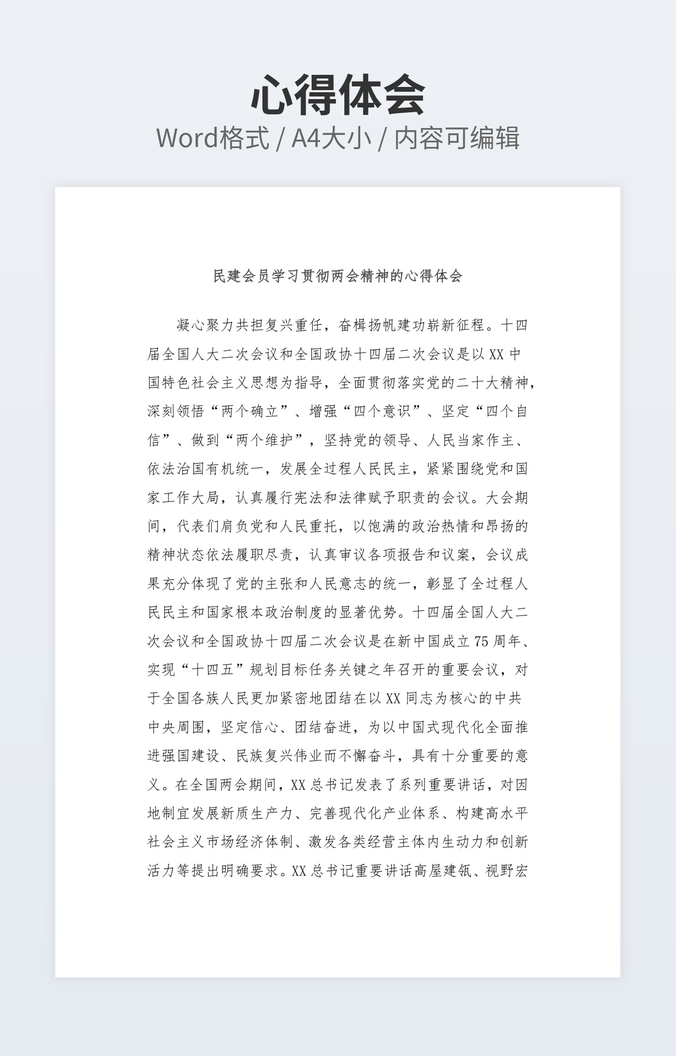 心得体会
Word格式 / A4大小 / 内容可编辑

民建会员学习贯彻两会精神的心得体会

凝心聚力共担复兴重任，奋楫扬帆建功崭新征程。十四届全国人大二次会议和全国政协十四届二次会议是以XX中国特色社会主义思想为指导，全面贯彻落实党的二十大精神，深刻领悟“两个确立”、增强“四个意识”、坚定“四个自信”、做到“两个维护”，坚持党的领导、人民当家作主、依法治国有机统一，发展全过程人民民主，紧紧围绕党和国家工作大局，认真履行宪法和法律赋予职责的会议。大会期间，代表们肩负党和人民重托，以饱满的政治热情和昂扬的精神状态依法履职尽责，认真审议各项报告和议案，会议成果充分体现了党的主张和人民意志的统一，彰显了全过程人民民主和国家根本政治制度的显著优势。十四届全国人大二次会议和全国政协十四届二次会议是在新中国成立75周年、实现“十四五”规划目标任务关键之年召开的重要会议，对于全国各族人民更加紧密地团结在以XX同志为核心的中共中央周围，坚定信心、团结奋进，为以中国式现代化全面推进强国建设、民族复兴伟业而不懈奋斗，具有十分重要的意义。在全国两会期间，XX总书记发表了系列重要讲话，对因地制宜发展新质生产力、完善现代化产业体系、构建高水平社会主义市场经济体制、激发各类经营主体内生动力和创新活力等提出明确要求。XX总书记重要讲话高屋建瓴、视野宏